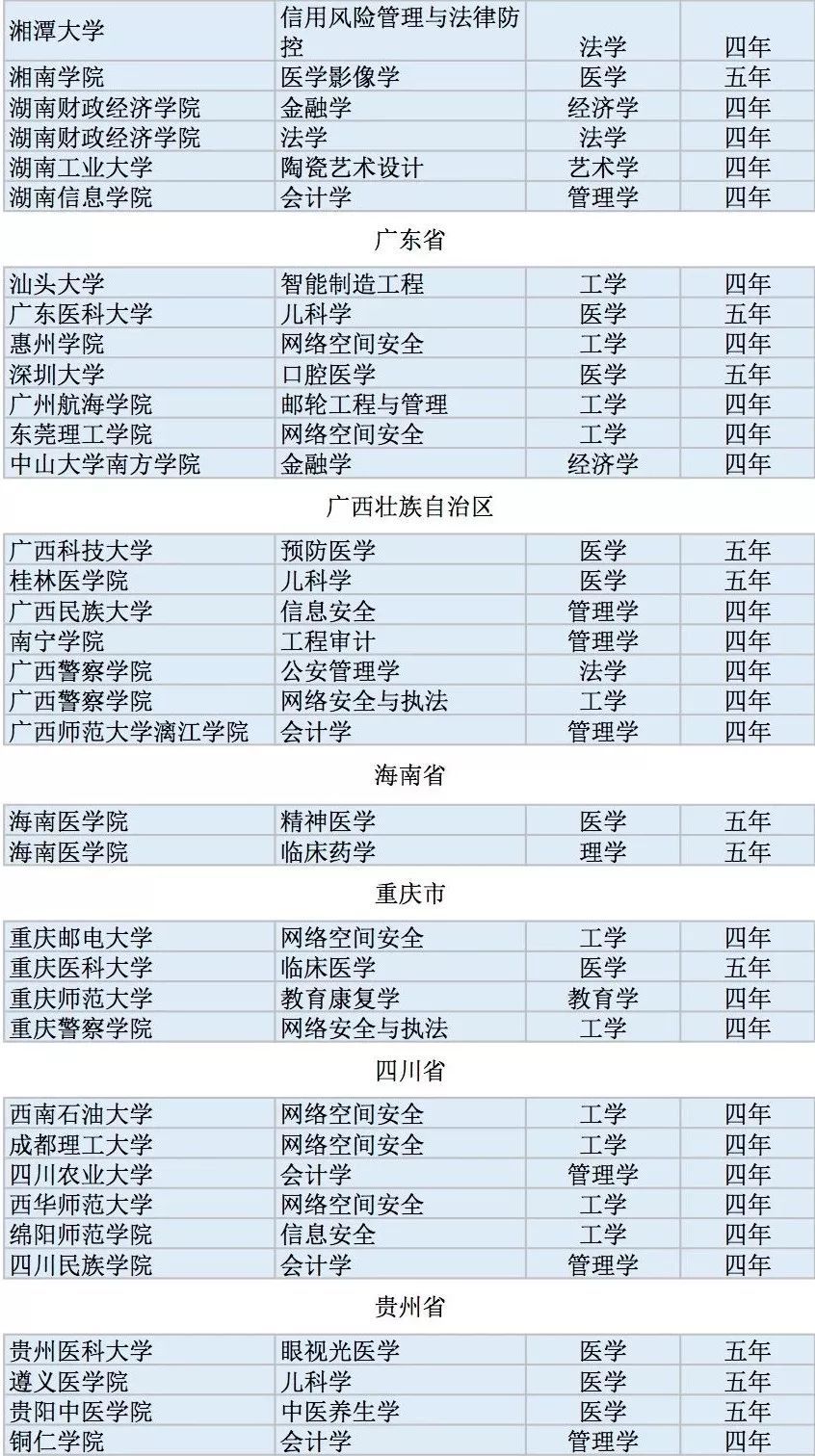 | 湘潭大学 | 信用风险管理与法律防控 | 法学 | 四年 |
|---|---|---|---|
| 湘南学院 | 医学影像学 | 医学 | 五年 |
| 湖南财政经济学院 | 金融学 | 经济学 | 四年 |
| 湖南财政经济学院 | 法学 | 法学 | 四年 |
| 湖南工业大学 | 陶瓷艺术设计 | 艺术学 | 四年 |
| 湖南信息学院 | 会计学 | 管理学 | 四年 |

广东省

| 汕头大学 | 智能制造工程 | 工学 | 四年 |
|---|---|---|---|
| 广东医科大学 | 儿科学 | 医学 | 五年 |
| 惠州学院 | 网络空间安全 | 工学 | 四年 |
| 深圳大学 | 口腔医学 | 医学 | 五年 |
| 广州航海学院 | 邮轮工程与管理 | 工学 | 四年 |
| 东莞理工学院 | 网络空间安全 | 工学 | 四年 |
| 中山大学南方学院 | 金融学 | 经济学 | 四年 |

广西壮族自治区

| 广西科技大学 | 预防医学 | 医学 | 五年 |
|---|---|---|---|
| 桂林医学院 | 儿科学 | 医学 | 五年 |
| 广西民族大学 | 信息安全 | 管理学 | 四年 |
| 南宁学院 | 工程审计 | 管理学 | 四年 |
| 广西警察学院 | 公安管理学 | 法学 | 四年 |
| 广西警察学院 | 网络安全与执法 | 工学 | 四年 |
| 广西师范大学漓江学院 | 会计学 | 管理学 | 四年 |

海南省

| 海南医学院 | 精神医学 | 医学 | 五年 |
|---|---|---|---|
| 海南医学院 | 临床药学 | 理学 | 五年 |

重庆市

| 重庆邮电大学 | 网络空间安全 | 工学 | 四年 |
|---|---|---|---|
| 重庆医科大学 | 临床医学 | 医学 | 五年 |
| 重庆师范大学 | 教育康复学 | 教育学 | 四年 |
| 重庆警察学院 | 网络安全与执法 | 工学 | 四年 |

四川省

| 西南石油大学 | 网络空间安全 | 工学 | 四年 |
|---|---|---|---|
| 成都理工大学 | 网络空间安全 | 工学 | 四年 |
| 四川农业大学 | 会计学 | 管理学 | 四年 |
| 西华师范大学 | 网络空间安全 | 工学 | 四年 |
| 绵阳师范学院 | 信息安全 | 工学 | 四年 |
| 四川民族学院 | 会计学 | 管理学 | 四年 |

贵州省

| 贵州医科大学 | 眼视光医学 | 医学 | 五年 |
|---|---|---|---|
| 遵义医学院 | 儿科学 | 医学 | 五年 |
| 贵阳中医学院 | 中医养生学 | 医学 | 五年 |
| 铜仁学院 | 会计学 | 管理学 | 四年 |